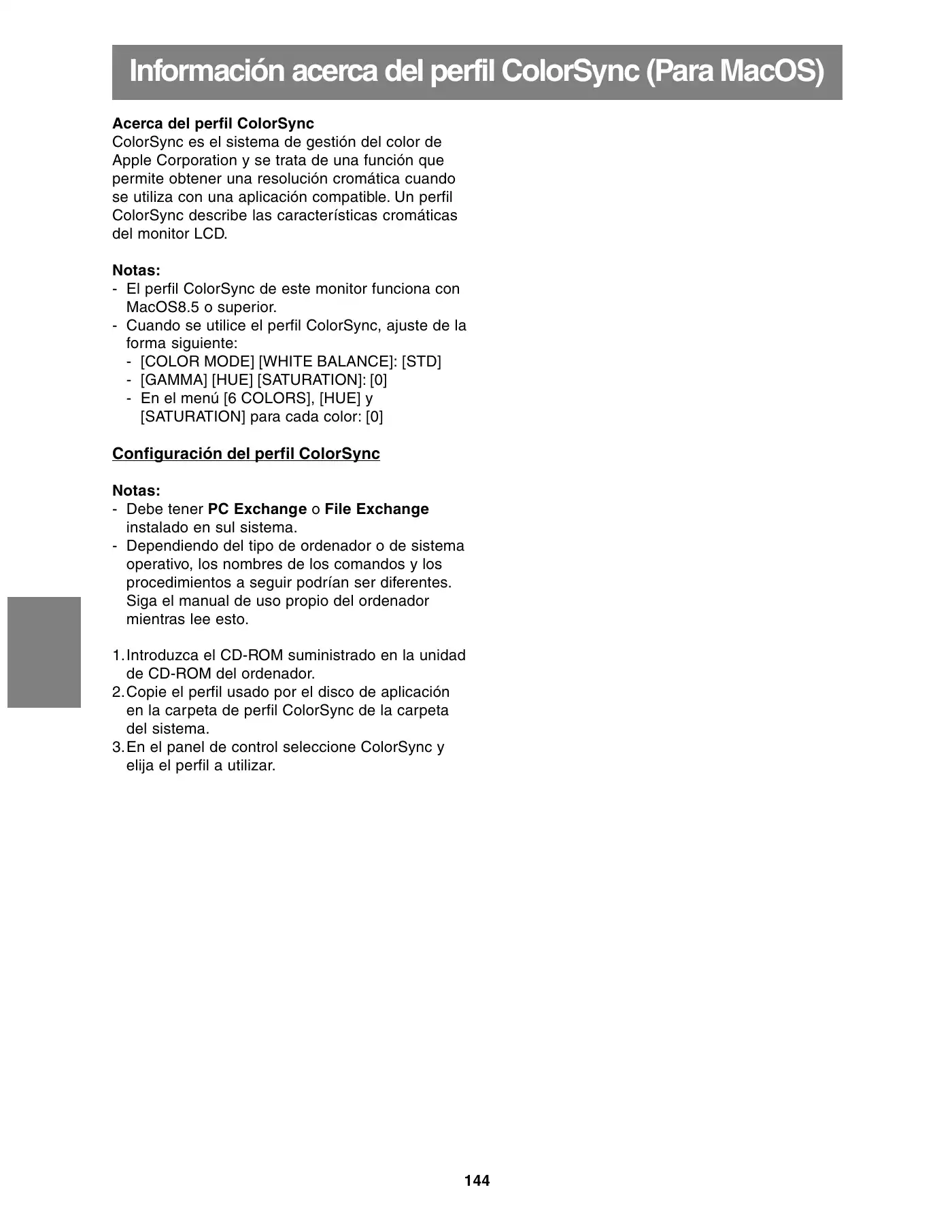 Información acerca del perfil ColorSync (Para MacOS)

Acerca del perfil ColorSync
ColorSync es el sistema de gestión del color de Apple Corporation y se trata de una función que permite obtener una resolución cromática cuando se utiliza con una aplicación compatible. Un perfil ColorSync describe las características cromáticas del monitor LCD.

Notas:
- El perfil ColorSync de este monitor funciona con MacOS8.5 o superior.
- Cuando se utilice el perfil ColorSync, ajuste de la forma siguiente:
  - [COLOR MODE] [WHITE BALANCE]: [STD]
  - [GAMMA] [HUE] [SATURATION]: [0]
  - En el menú [6 COLORS], [HUE] y [SATURATION] para cada color: [0]

Configuración del perfil ColorSync

Notas:
- Debe tener PC Exchange o File Exchange instalado en sul sistema.
- Dependiendo del tipo de ordenador o de sistema operativo, los nombres de los comandos y los procedimientos a seguir podrían ser diferentes. Siga el manual de uso propio del ordenador mientras lee esto.

1. Introduzca el CD-ROM suministrado en la unidad de CD-ROM del ordenador.
2. Copie el perfil usado por el disco de aplicación en la carpeta de perfil ColorSync de la carpeta del sistema.
3. En el panel de control seleccione ColorSync y elija el perfil a utilizar.

144